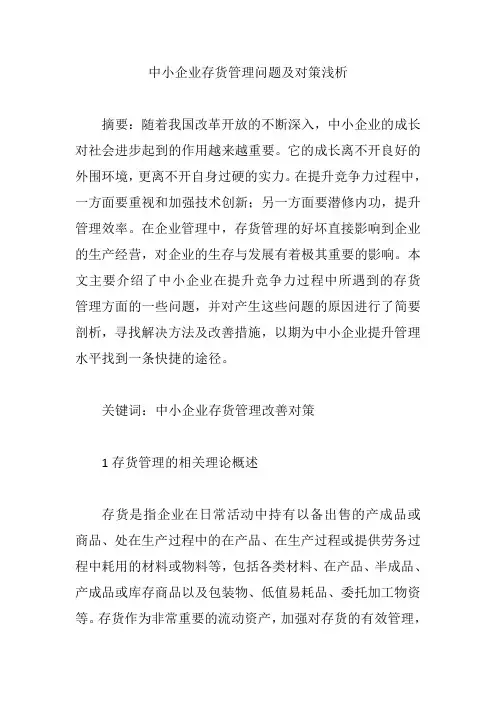 中小企业存货管理问题及对策浅析

摘要：随着我国改革开放的不断深入，中小企业的成长对社会进步起到的作用越来越重要。它的成长离不开良好的外围环境，更离不开自身过硬的实力。在提升竞争力过程中，一方面要重视和加强技术创新；另一方面要潜修内功，提升管理效率。在企业管理中，存货管理的好坏直接影响到企业的生产经营，对企业的生存与发展有着极其重要的影响。本文主要介绍了中小企业在提升竞争力过程中所遇到的存货管理方面的一些问题，并对产生这些问题的原因进行了简要剖析，寻找解决方法及改善措施，以期为中小企业提升管理水平找到一条快捷的途径。

关键词：中小企业存货管理改善对策

1 存货管理的相关理论概述

存货是指企业在日常活动中持有以备出售的产成品或商品、处在生产过程中的在产品、在生产过程或提供劳务过程中耗用的材料或物料等，包括各类材料、在产品、半成品、产成品或库存商品以及包装物、低值易耗品、委托加工物资等。存货作为非常重要的流动资产，加强对存货的有效管理，